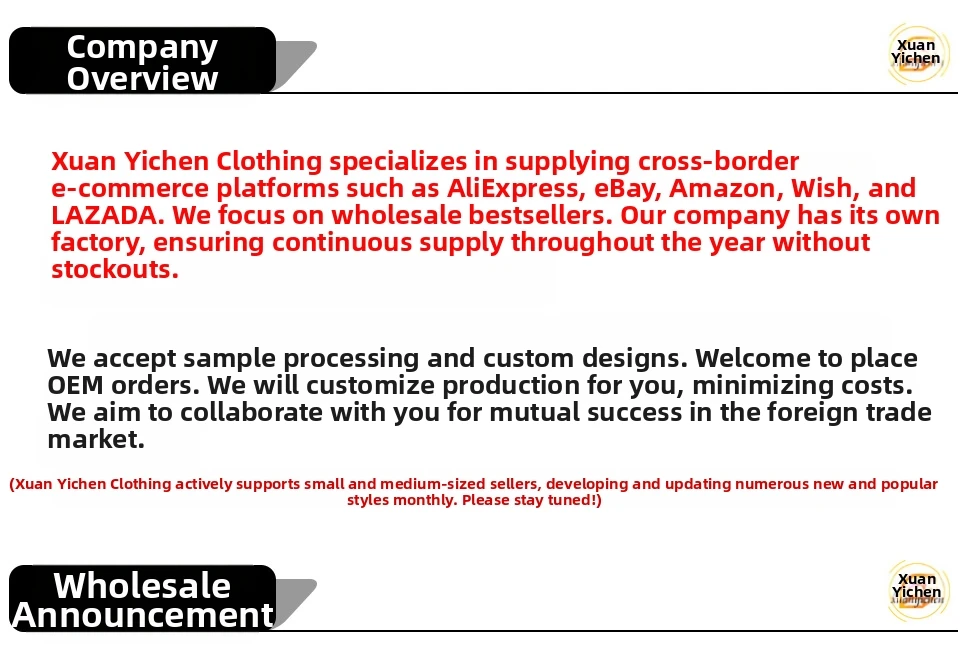 Company Overview

Xuan Yichen

Xuan Yichen Clothing specializes in supplying cross-border e-commerce platforms such as AliExpress, eBay, Amazon, Wish, and LAZADA. We focus on wholesale bestsellers. Our company has its own factory, ensuring continuous supply throughout the year without stockouts.

We accept sample processing and custom designs. Welcome to place OEM orders. We will customize production for you, minimizing costs. We aim to collaborate with you for mutual success in the foreign trade market.

(Xuan Yichen Clothing actively supports small and medium-sized sellers, developing and updating numerous new and popular styles monthly. Please stay tuned!)

Wholesale Announcement

Xuan Yichen